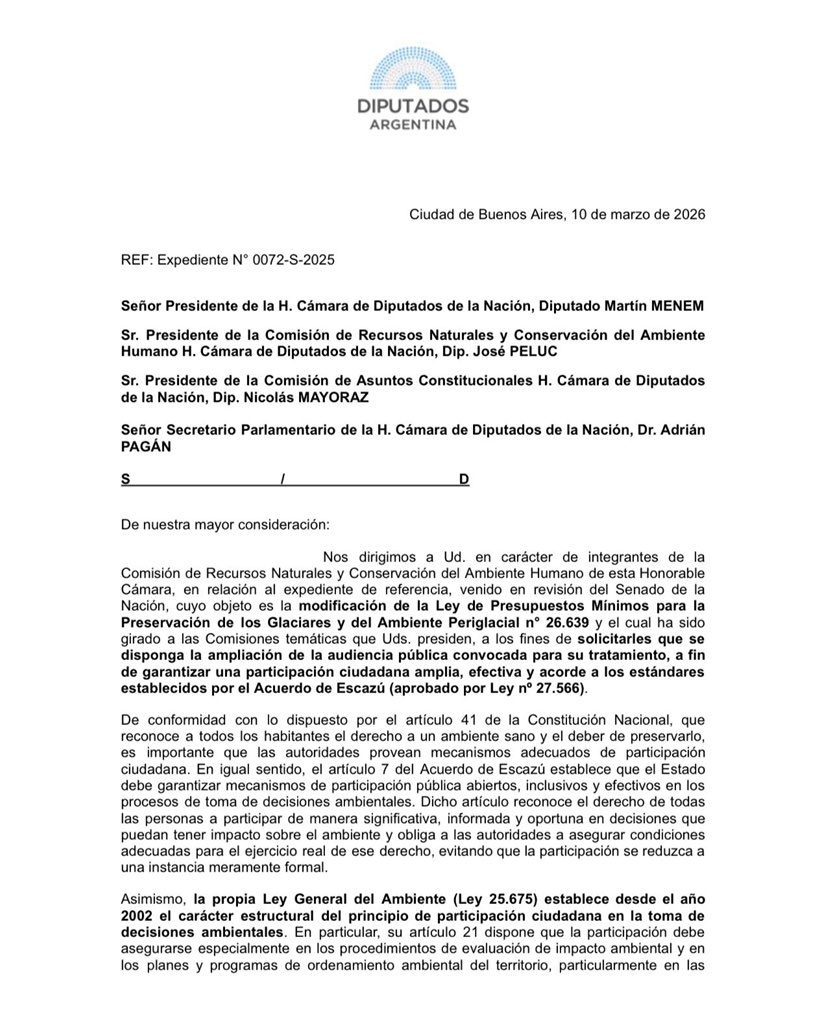 DIPUTADOS
ARGENTINA

Ciudad de Buenos Aires, 10 de marzo de 2026

REF: Expediente N° 0072-S-2025

Señor Presidente de la H. Cámara de Diputados de la Nación, Diputado Martín MENEM

Sr. Presidente de la Comisión de Recursos Naturales y Conservación del Ambiente Humano H. Cámara de Diputados de la Nación, Dip. José PELUC

Sr. Presidente de la Comisión de Asuntos Constitucionales H. Cámara de Diputados de la Nación, Dip. Nicolás MAYORAZ

Señor Secretario Parlamentario de la H. Cámara de Diputados de la Nación, Dr. Adrián PAGÁN

S / D

De nuestra mayor consideración:

Nos dirigimos a Ud. en carácter de integrantes de la Comisión de Recursos Naturales y Conservación del Ambiente Humano de esta Honorable Cámara, en relación al expediente de referencia, venido en revisión del Senado de la Nación, cuyo objeto es la modificación de la Ley de Presupuestos Mínimos para la Preservación de los Glaciares y del Ambiente Periglacial n° 26.639 y el cual ha sido girado a las Comisiones temáticas que Uds. presiden, a los fines de solicitarles que se disponga la ampliación de la audiencia pública convocada para su tratamiento, a fin de garantizar una participación ciudadana amplia, efectiva y acorde a los estándares establecidos por el Acuerdo de Escazú (aprobado por Ley nº 27.566).

De conformidad con lo dispuesto por el artículo 41 de la Constitución Nacional, que reconoce a todos los habitantes el derecho a un ambiente sano y el deber de preservarlo, es importante que las autoridades provean mecanismos adecuados de participación ciudadana. En igual sentido, el artículo 7 del Acuerdo de Escazú establece que el Estado debe garantizar mecanismos de participación pública abiertos, inclusivos y efectivos en los procesos de toma de decisiones ambientales. Dicho artículo reconoce el derecho de todas las personas a participar de manera significativa, informada y oportuna en decisiones que puedan tener impacto sobre el ambiente y obliga a las autoridades a asegurar condiciones adecuadas para el ejercicio real de ese derecho, evitando que la participación se reduzca a una instancia meramente formal.

Asimismo, la propia Ley General del Ambiente (Ley 25.675) establece desde el año 2002 el carácter estructural del principio de participación ciudadana en la toma de decisiones ambientales. En particular, su artículo 21 dispone que la participación debe asegurarse especialmente en los procedimientos de evaluación de impacto ambiental y en los planes y programas de ordenamiento ambiental del territorio, particularmente en las